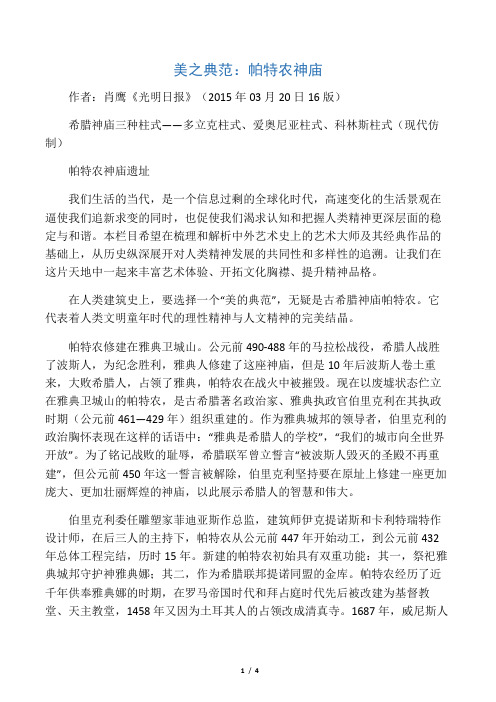 美之典范：帕特农神庙

作者：肖鹰《光明日报》（2015 年 03 月 20 日 16 版）

希腊神庙三种柱式——多立克柱式、爱奥尼亚柱式、科林斯柱式（现代仿制）

帕特农神庙遗址

我们生活的当代，是一个信息过剩的全球化时代，高速变化的生活景观在逼使我们追新求变的同时，也促使我们渴求认知和把握人类精神更深层面的稳定与和谐。本栏目希望在梳理和解析中外艺术史上的艺术大师及其经典作品的基础上，从历史纵深展开对人类精神发展的共同性和多样性的追溯。让我们在这片天地中一起来丰富艺术体验、开拓文化胸襟、提升精神品格。

在人类建筑史上，要选择一个“美的典范”，无疑是古希腊神庙帕特农。它代表着人类文明童年时代的理性精神与人文精神的完美结晶。

帕特农修建在雅典卫城山。公元前 490-488 年的马拉松战役，希腊人战胜了波斯人，为纪念胜利，雅典人修建了这座神庙，但是 10 年后波斯人卷土重来，大败希腊人，占领了雅典，帕特农在战火中被摧毁。现在以废墟状态伫立在雅典卫城山的帕特农，是古希腊著名政治家、雅典执政官伯里克利在其执政时期（公元前 461—429 年）组织重建的。作为雅典城邦的领导者，伯里克利的政治胸怀表现在这样的话语中：“雅典是希腊人的学校”，“我们的城市向全世界开放”。为了铭记战败的耻辱，希腊联军曾立誓言“被波斯人毁灭的圣殿不再重建”，但公元前 450 年这一誓言被解除，伯里克利坚持要在原址上修建一座更加庞大、更加壮丽辉煌的神庙，以此展示希腊人的智慧和伟大。

伯里克利委任雕塑家菲迪亚斯作总监，建筑师伊克提诺斯和卡利特瑞特作设计师，在后三人的主持下，帕特农从公元前 447 年开始动工，到公元前 432 年总体工程完结，历时 15 年。新建的帕特农初始具有双重功能：其一，祭祀雅典城邦守护神雅典娜；其二，作为希腊联邦提诺同盟的金库。帕特农经历了近千年供奉雅典娜的时期，在罗马帝国时代和拜占庭时代先后被改建为基督教堂、天主教堂，1458 年又因为土耳其人的占领改成清真寺。1687 年，威尼斯人

1 / 4